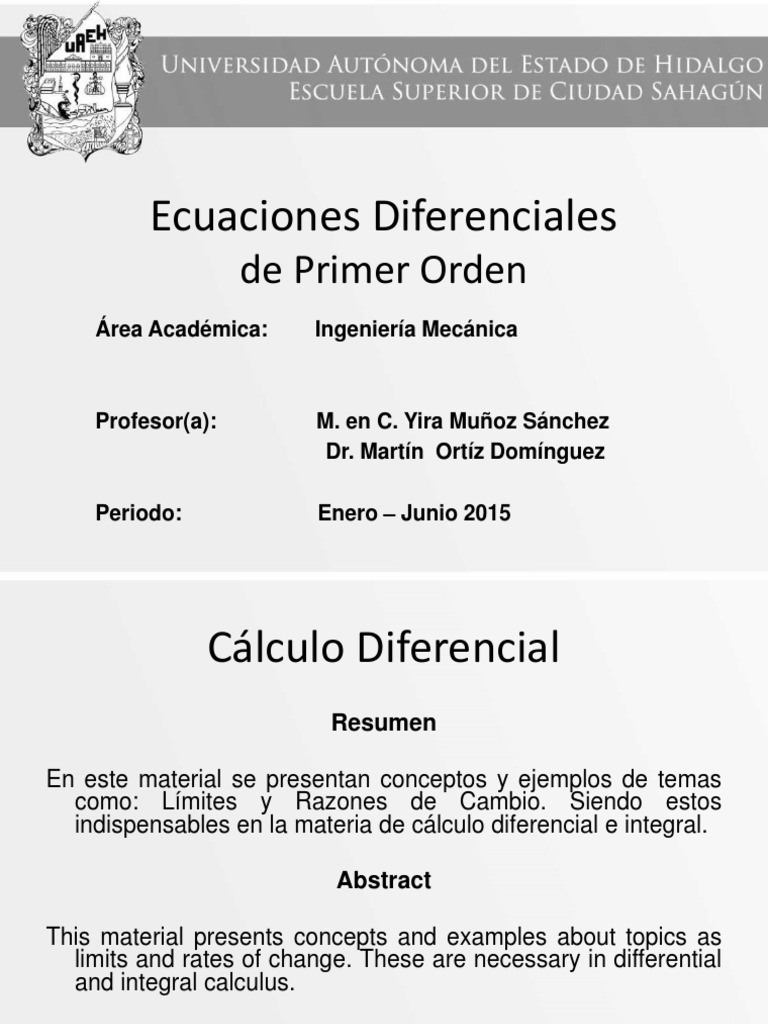 UAEH

Universidad Autónoma del Estado de Hidalgo
Escuela Superior de Ciudad Sahagún

Ecuaciones Diferenciales
de Primer Orden

Área Académica: Ingeniería Mecánica

Profesor(a): M. en C. Yira Muñoz Sánchez
Dr. Martín Ortíz Domínguez

Periodo: Enero – Junio 2015

Cálculo Diferencial

Resumen

En este material se presentan conceptos y ejemplos de temas como: Límites y Razones de Cambio. Siendo estos indispensables en la materia de cálculo diferencial e integral.

Abstract

This material presents concepts and examples about topics as limits and rates of change. These are necessary in differential and integral calculus.